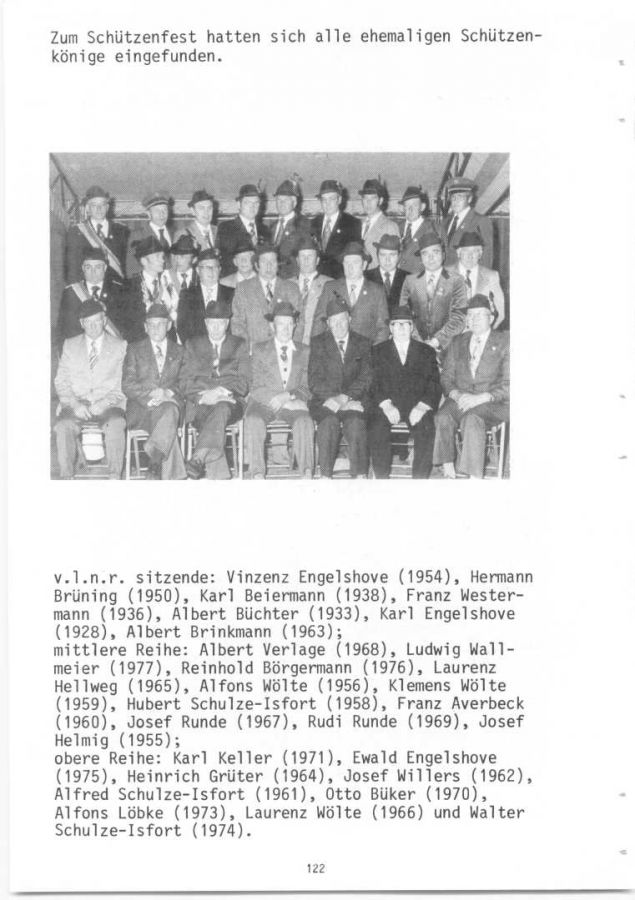 Zum Schützenfest hatten sich alle ehemaligen Schützenkönige eingefunden.

v.l.n.r. sitzende: Vinzenz Engelshove (1954), Hermann Brüning (1950), Karl Beiermann (1938), Franz Westermann (1936), Albert Büchter (1933), Karl Engelshove (1928), Albert Brinkmann (1963);
mittlere Reihe: Albert Verlage (1968), Ludwig Wallmeier (1977), Reinhold Börgermann (1976), Laurenz Hellweg (1965), Alfons Wölte (1956), Klemens Wölte (1959), Hubert Schulze-Isfort (1958), Franz Averbeck (1960), Josef Runde (1967), Rudi Runde (1969), Josef Helmig (1955);
obere Reihe: Karl Keller (1971), Ewald Engelshove (1975), Heinrich Grüter (1964), Josef Willers (1962), Alfred Schulze-Isfort (1961), Otto Büker (1970), Alfons Löbke (1973), Laurenz Wölte (1966) und Walter Schulze-Isfort (1974).

122